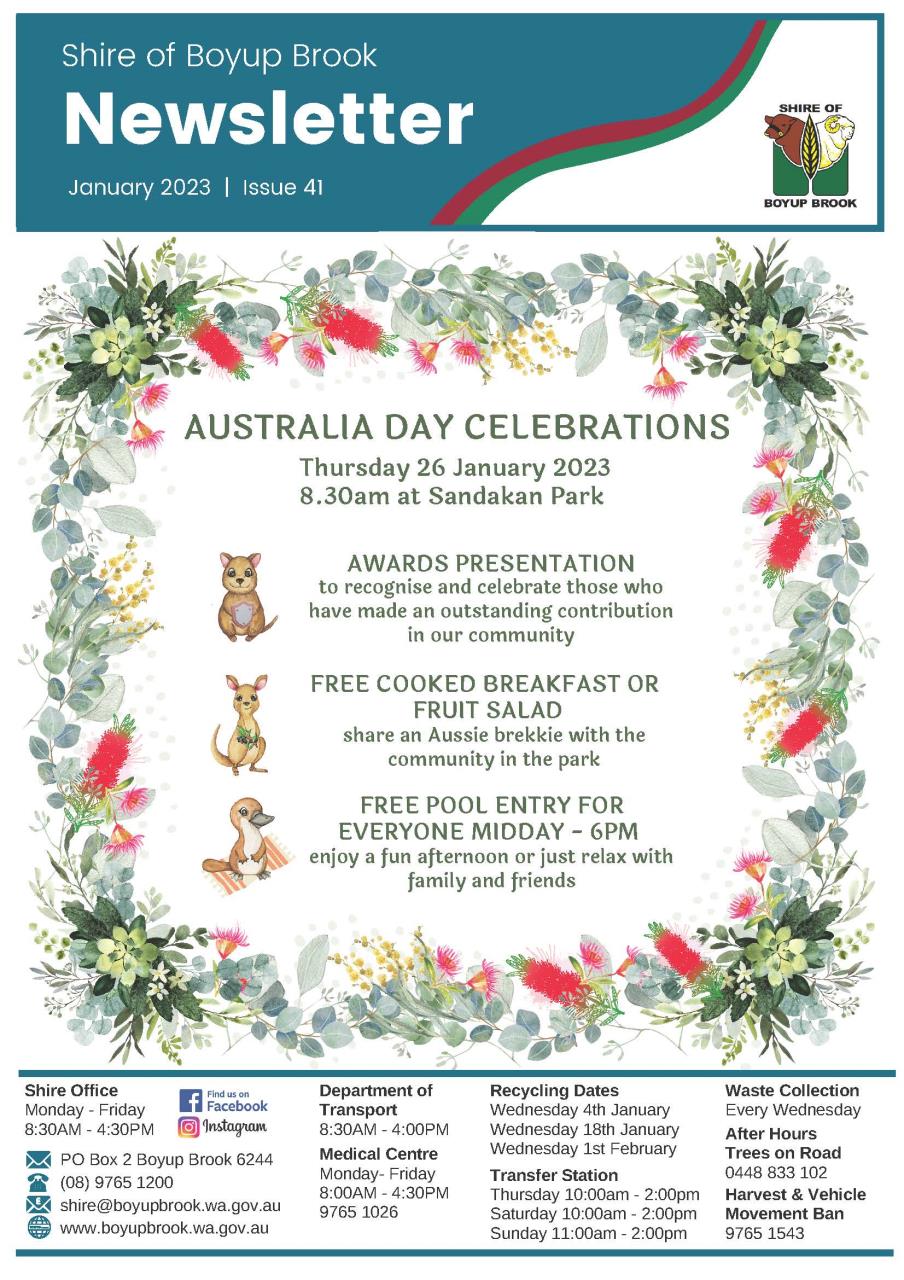 Shire of Boyup Brook

Newsletter

January 2023 | Issue 41

SHIRE OF
BOYUP BROOK

AUSTRALIA DAY CELEBRATIONS

Thursday 26 January 2023
8.30am at Sandakan Park

AWARDS PRESENTATION
to recognise and celebrate those who have made an outstanding contribution in our community

FREE COOKED BREAKFAST OR FRUIT SALAD
share an Aussie brekkie with the community in the park

FREE POOL ENTRY FOR EVERYONE MIDDAY - 6PM
enjoy a fun afternoon or just relax with family and friends

Shire Office
Monday - Friday
8:30AM - 4:30PM

Find us on
Facebook
Instagram

PO Box 2 Boyup Brook 6244
(08) 9765 1200
shire@boyupbrook.wa.gov.au
www.boyupbrook.wa.gov.au

Department of Transport
8:30AM - 4:00PM

Medical Centre
Monday- Friday
8:00AM - 4:30PM
9765 1026

Recycling Dates
Wednesday 4th January
Wednesday 18th January
Wednesday 1st February

Transfer Station
Thursday 10:00am - 2:00pm
Saturday 10:00am - 2:00pm
Sunday 11:00am - 2:00pm

Waste Collection
Every Wednesday

After Hours
Trees on Road
0448 833 102

Harvest & Vehicle Movement Ban
9765 1543